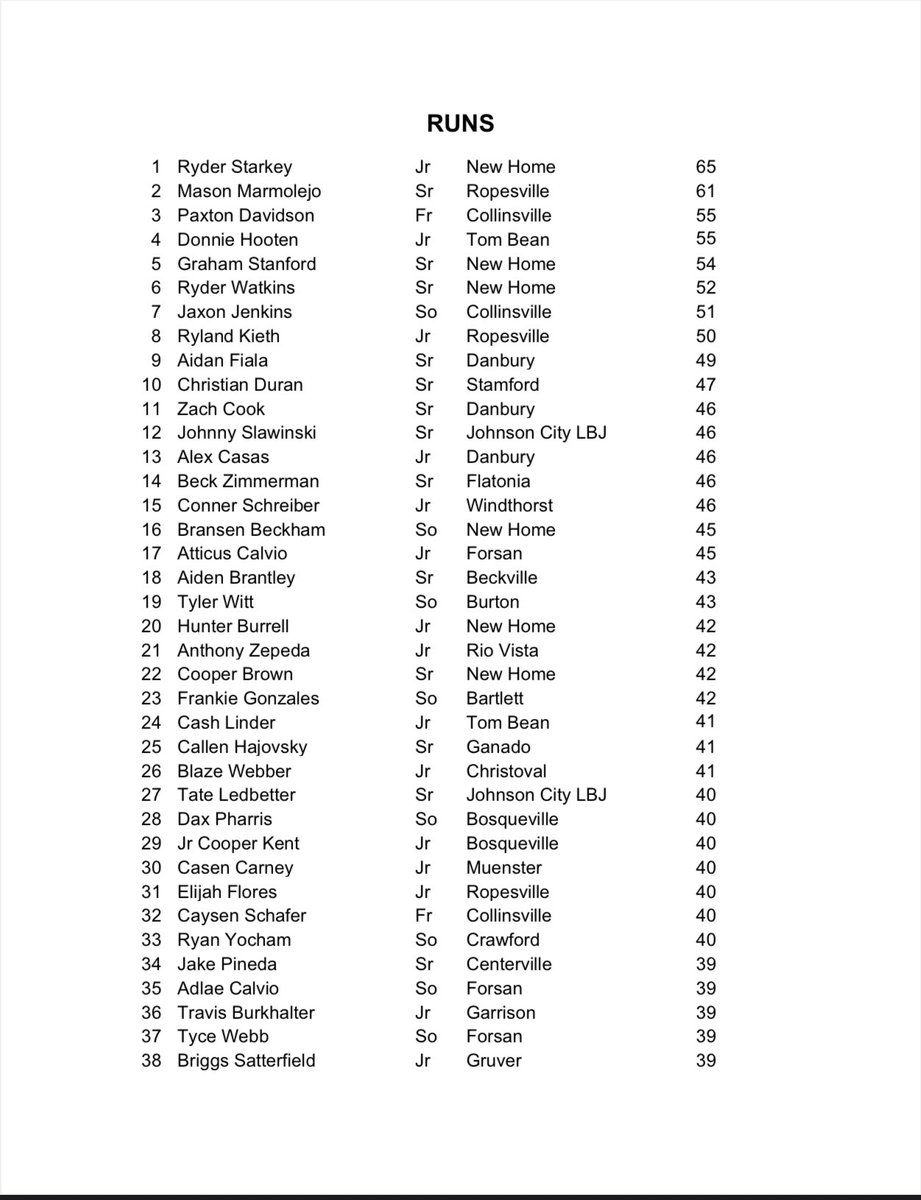 RUNS

| | | | | |
|---|---|---|---|---|
| 1 | Ryder Starkey | Jr | New Home | 65 |
| 2 | Mason Marmolejo | Sr | Ropesville | 61 |
| 3 | Paxton Davidson | Fr | Collinsville | 55 |
| 4 | Donnie Hooten | Jr | Tom Bean | 55 |
| 5 | Graham Stanford | Sr | New Home | 54 |
| 6 | Ryder Watkins | Sr | New Home | 52 |
| 7 | Jaxon Jenkins | So | Collinsville | 51 |
| 8 | Ryland Kieth | Jr | Ropesville | 50 |
| 9 | Aidan Fiala | Sr | Danbury | 49 |
| 10 | Christian Duran | Sr | Stamford | 47 |
| 11 | Zach Cook | Sr | Danbury | 46 |
| 12 | Johnny Slawinski | Sr | Johnson City LBJ | 46 |
| 13 | Alex Casas | Jr | Danbury | 46 |
| 14 | Beck Zimmerman | Sr | Flatonia | 46 |
| 15 | Conner Schreiber | Jr | Windthorst | 46 |
| 16 | Bransen Beckham | So | New Home | 45 |
| 17 | Atticus Calvio | Jr | Forsan | 45 |
| 18 | Aiden Brantley | Sr | Beckville | 43 |
| 19 | Tyler Witt | So | Burton | 43 |
| 20 | Hunter Burrell | Jr | New Home | 42 |
| 21 | Anthony Zepeda | Jr | Rio Vista | 42 |
| 22 | Cooper Brown | Sr | New Home | 42 |
| 23 | Frankie Gonzales | So | Bartlett | 42 |
| 24 | Cash Linder | Jr | Tom Bean | 41 |
| 25 | Callen Hajovsky | Sr | Ganado | 41 |
| 26 | Blaze Webber | Jr | Christoval | 41 |
| 27 | Tate Ledbetter | Sr | Johnson City LBJ | 40 |
| 28 | Dax Pharris | So | Bosqueville | 40 |
| 29 | Jr Cooper Kent | Jr | Bosqueville | 40 |
| 30 | Casen Carney | Jr | Muenster | 40 |
| 31 | Elijah Flores | Jr | Ropesville | 40 |
| 32 | Caysen Schafer | Fr | Collinsville | 40 |
| 33 | Ryan Yocham | So | Crawford | 40 |
| 34 | Jake Pineda | Sr | Centerville | 39 |
| 35 | Adlae Calvio | So | Forsan | 39 |
| 36 | Travis Burkhalter | Jr | Garrison | 39 |
| 37 | Tyce Webb | So | Forsan | 39 |
| 38 | Briggs Satterfield | Jr | Gruver | 39 |